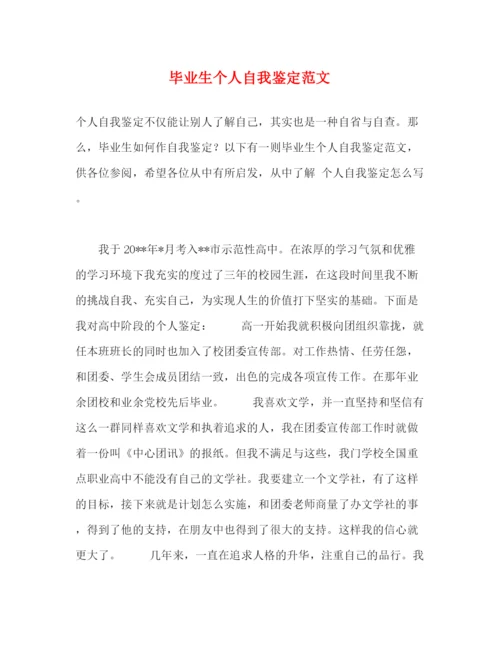 毕业生个人自我鉴定范文

个人自我鉴定不仅能让别人了解自己，其实也是一种自省与自查。那么，毕业生如何作自我鉴定？以下有一则毕业生个人自我鉴定范文，供各位参阅，希望各位从中有所启发，从中了解 个人自我鉴定怎么写。

我于 20**年*月考入**市示范性高中。在浓厚的学习气氛和优雅的学习环境下我充实的度过了三年的校园生涯，在这段时间里我不断的挑战自我、充实自己，为实现人生的价值打下坚实的基础。下面是我对高中阶段的个人鉴定：　　高一开始我就积极向团组织靠拢，就任本班班长的同时也加入了校团委宣传部。对工作热情、任劳任怨，和团委、学生会成员团结一致，出色的完成各项宣传工作。在那年业余团校和业余党校先后毕业。　　我喜欢文学，并一直坚持和坚信有这么一群同样喜欢文学和执着追求的人，我在团委宣传部工作时就做着一份叫《中心团讯》的报纸。但我不满足与这些，我门学校全国重点职业高中不能没有自己的文学社。我要建立一个文学社，有了这样的目标，接下来就是计划怎么实施，和团委老师商量了办文学社的事，得到了他的支持，在朋友中也得到了很大的支持。这样我的信心就更大了。　　几年来，一直在追求人格的升华，注重自己的品行。我